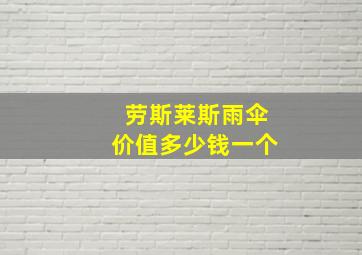 劳斯莱斯雨伞
价值多少钱一个